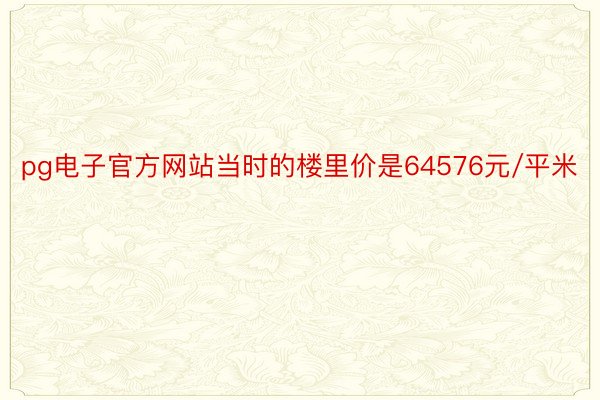 pg电子官方网站当时的楼里价是64576元/平米